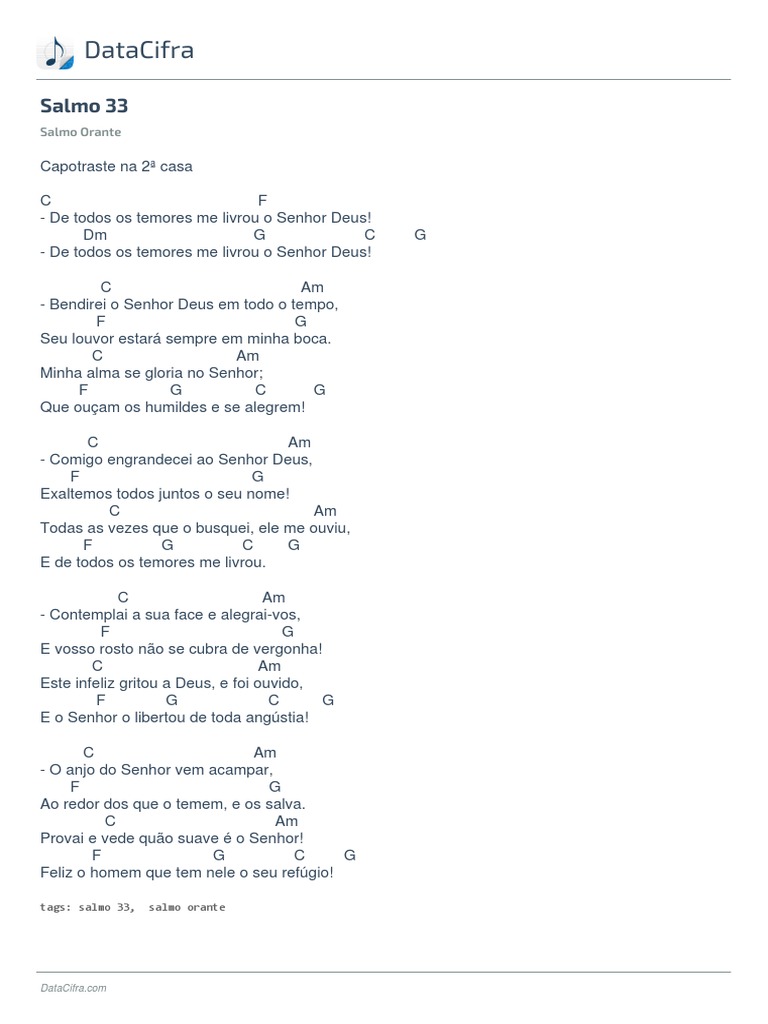 DataCifra

Salmo 33

Salmo Orante

Capotraste na 2ª casa

C F
- De todos os temores me livrou o Senhor Deus!
Dm G C G
- De todos os temores me livrou o Senhor Deus!

C Am
- Bendirei o Senhor Deus em todo o tempo,
F G
Seu louvor estará sempre em minha boca.
C Am
Minha alma se gloria no Senhor;
F G C G
Que ouçam os humildes e se alegrem!

C Am
- Comigo engrandecei ao Senhor Deus,
F G
Exaltemos todos juntos o seu nome!
C Am
Todas as vezes que o busquei, ele me ouviu,
F G C G
E de todos os temores me livrou.

C Am
- Contemplai a sua face e alegrai-vos,
F G
E vosso rosto não se cubra de vergonha!
C Am
Este infeliz gritou a Deus, e foi ouvido,
F G C G
E o Senhor o libertou de toda angústia!

C Am
- O anjo do Senhor vem acampar,
F G
Ao redor dos que o temem, e os salva.
C Am
Provai e vede quão suave é o Senhor!
F G C G
Feliz o homem que tem nele o seu refúgio!

tags: salmo 33, salmo orante

DataCifra.com